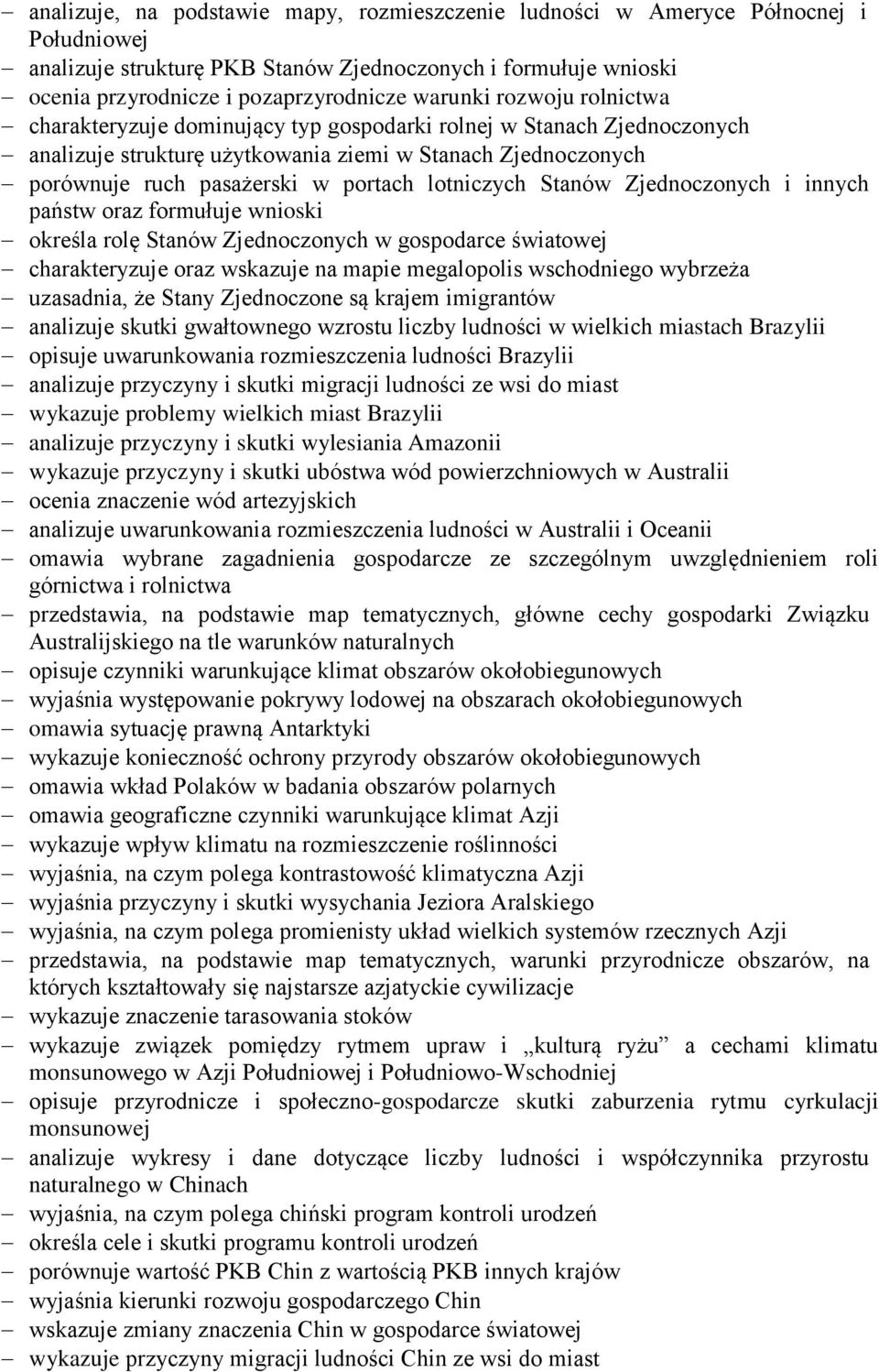 – analizuje, na podstawie mapy, rozmieszczenie ludności w Ameryce Północnej i Południowej
– analizuje strukturę PKB Stanów Zjednoczonych i formułuje wnioski
– ocenia przyrodnicze i pozaprzyrodnicze warunki rozwoju rolnictwa
– charakteryzuje dominujący typ gospodarki rolnej w Stanach Zjednoczonych
– analizuje strukturę użytkowania ziemi w Stanach Zjednoczonych
– porównuje ruch pasażerski w portach lotniczych Stanów Zjednoczonych i innych państw oraz formułuje wnioski
– określa rolę Stanów Zjednoczonych w gospodarce światowej
– charakteryzuje oraz wskazuje na mapie megalopolis wschodniego wybrzeża
– uzasadnia, że Stany Zjednoczone są krajem imigrantów
– analizuje skutki gwałtownego wzrostu liczby ludności w wielkich miastach Brazylii
– opisuje uwarunkowania rozmieszczenia ludności Brazylii
– analizuje przyczyny i skutki migracji ludności ze wsi do miast
– wykazuje problemy wielkich miast Brazylii
– analizuje przyczyny i skutki wylesiania Amazonii
– wykazuje przyczyny i skutki ubóstwa wód powierzchniowych w Australii
– ocenia znaczenie wód artezyjskich
– analizuje uwarunkowania rozmieszczenia ludności w Australii i Oceanii
– omawia wybrane zagadnienia gospodarcze ze szczególnym uwzględnieniem roli górnictwa i rolnictwa
– przedstawia, na podstawie map tematycznych, główne cechy gospodarki Związku Australijskiego na tle warunków naturalnych
– opisuje czynniki warunkujące klimat obszarów okołobiegunowych
– wyjaśnia występowanie pokrywy lodowej na obszarach okołobiegunowych
– omawia sytuację prawną Antarktyki
– wykazuje konieczność ochrony przyrody obszarów okołobiegunowych
– omawia wkład Polaków w badania obszarów polarnych
– omawia geograficzne czynniki warunkujące klimat Azji
– wykazuje wpływ klimatu na rozmieszczenie roślinności
– wyjaśnia, na czym polega kontrastowość klimatyczna Azji
– wyjaśnia przyczyny i skutki wysychania Jeziora Aralskiego
– wyjaśnia, na czym polega promienisty układ wielkich systemów rzecznych Azji
– przedstawia, na podstawie map tematycznych, warunki przyrodnicze obszarów, na których kształtowały się najstarsze azjatyckie cywilizacje
– wykazuje znaczenie tarasowania stoków
– wykazuje związek pomiędzy rytmem upraw i „kulturą ryżu” a cechami klimatu monsunowego w Azji Południowej i Południowo-Wschodniej
– opisuje przyrodnicze i społeczno-gospodarcze skutki zaburzenia rytmu cyrkulacji monsunowej
– analizuje wykresy i dane dotyczące liczby ludności i współczynnika przyrostu naturalnego w Chinach
– wyjaśnia, na czym polega chiński program kontroli urodzeń
– określa cele i skutki programu kontroli urodzeń
– porównuje wartość PKB Chin z wartością PKB innych krajów
– wyjaśnia kierunki rozwoju gospodarczego Chin
– wskazuje zmiany znaczenia Chin w gospodarce światowej
– wykazuje przyczyny migracji ludności Chin ze wsi do miast